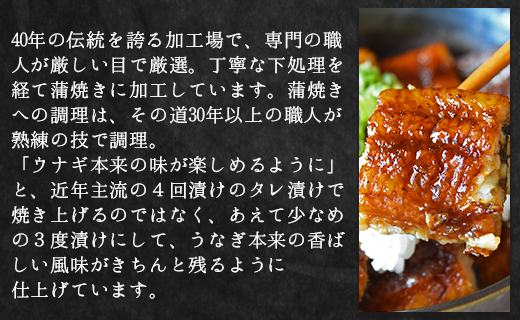 40年の伝統を誇る加工場で、専門の職人が厳しい目で厳選。丁寧な下処理を経て蒲焼きに加工しています。蒲焼きへの調理は、その道30年以上の職人が熟練の技で調理。

「ウナギ本来の味が楽しめるように」と、近年主流の４回漬けのタレ漬けで焼き上げるのではなく、あえて少なめの３度漬けにして、うなぎ本来の香ばしい風味がきちんと残るように仕上げています。